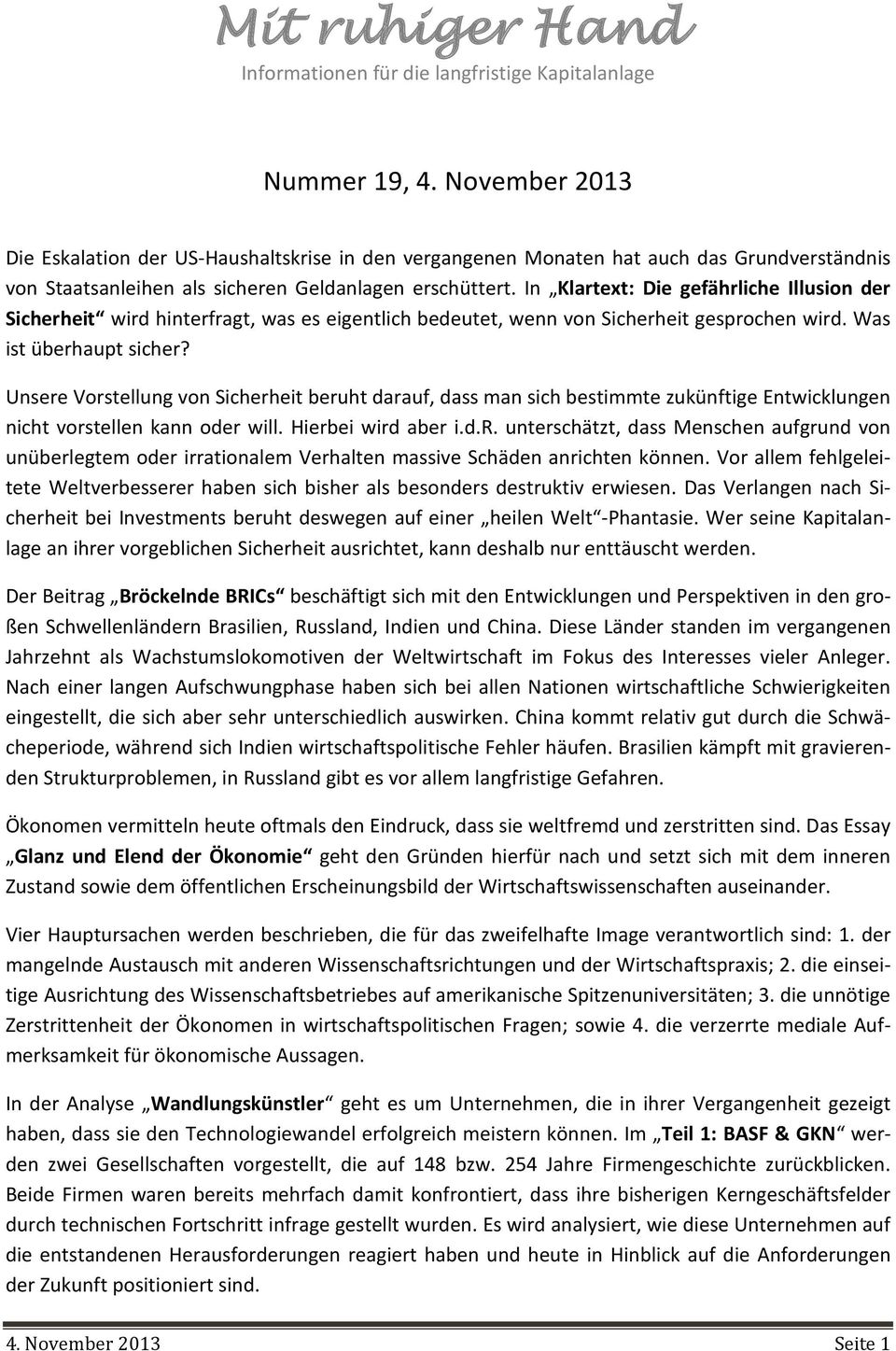 Mit ruhiger Hand
Informationen für die langfristige Kapitalanlage

Nummer 19, 4. November 2013

Die Eskalation der US-Haushaltskrise in den vergangenen Monaten hat auch das Grundverständnis von Staatsanleihen als sicheren Geldanlagen erschüttert. In „Klartext: Die gefährliche Illusion der Sicherheit“ wird hinterfragt, was es eigentlich bedeutet, wenn von Sicherheit gesprochen wird. Was ist überhaupt sicher?

Unsere Vorstellung von Sicherheit beruht darauf, dass man sich bestimmte zukünftige Entwicklungen nicht vorstellen kann oder will. Hierbei wird aber i.d.R. unterschätzt, dass Menschen aufgrund von unüberlegtem oder irrationalem Verhalten massive Schäden anrichten können. Vor allem fehlgeleitete Weltverbesserer haben sich bisher als besonders destruktiv erwiesen. Das Verlangen nach Sicherheit bei Investments beruht deswegen auf einer „heilen Welt“-Phantasie. Wer seine Kapitalanlage an ihrer vorgeblichen Sicherheit ausrichtet, kann deshalb nur enttäuscht werden.

Der Beitrag „Bröckelnde BRICs“ beschäftigt sich mit den Entwicklungen und Perspektiven in den großen Schwellenländern Brasilien, Russland, Indien und China. Diese Länder standen im vergangenen Jahrzehnt als Wachstumslokomotiven der Weltwirtschaft im Fokus des Interesses vieler Anleger. Nach einer langen Aufschwungphase haben sich bei allen Nationen wirtschaftliche Schwierigkeiten eingestellt, die sich aber sehr unterschiedlich auswirken. China kommt relativ gut durch die Schwächeperiode, während sich Indien wirtschaftspolitische Fehler häufen. Brasilien kämpft mit gravierenden Strukturproblemen, in Russland gibt es vor allem langfristige Gefahren.

Ökonomen vermitteln heute oftmals den Eindruck, dass sie weltfremd und zerstritten sind. Das Essay „Glanz und Elend der Ökonomie“ geht den Gründen hierfür nach und setzt sich mit dem inneren Zustand sowie dem öffentlichen Erscheinungsbild der Wirtschaftswissenschaften auseinander.

Vier Hauptursachen werden beschrieben, die für das zweifelhafte Image verantwortlich sind: 1. der mangelnde Austausch mit anderen Wissenschaftsrichtungen und der Wirtschaftspraxis; 2. die einseitige Ausrichtung des Wissenschaftsbetriebes auf amerikanische Spitzenuniversitäten; 3. die unnötige Zerstrittenheit der Ökonomen in wirtschaftspolitischen Fragen; sowie 4. die verzerrte mediale Aufmerksamkeit für ökonomische Aussagen.

In der Analyse „Wandlungskünstler“ geht es um Unternehmen, die in ihrer Vergangenheit gezeigt haben, dass sie den Technologiewandel erfolgreich meistern können. Im „Teil 1: BASF & GKN“ werden zwei Gesellschaften vorgestellt, die auf 148 bzw. 254 Jahre Firmengeschichte zurückblicken. Beide Firmen waren bereits mehrfach damit konfrontiert, dass ihre bisherigen Kerngeschäftsfelder durch technischen Fortschritt infrage gestellt wurden. Es wird analysiert, wie diese Unternehmen auf die entstandenen Herausforderungen reagiert haben und heute in Hinblick auf die Anforderungen der Zukunft positioniert sind.

4. November 2013 Seite 1